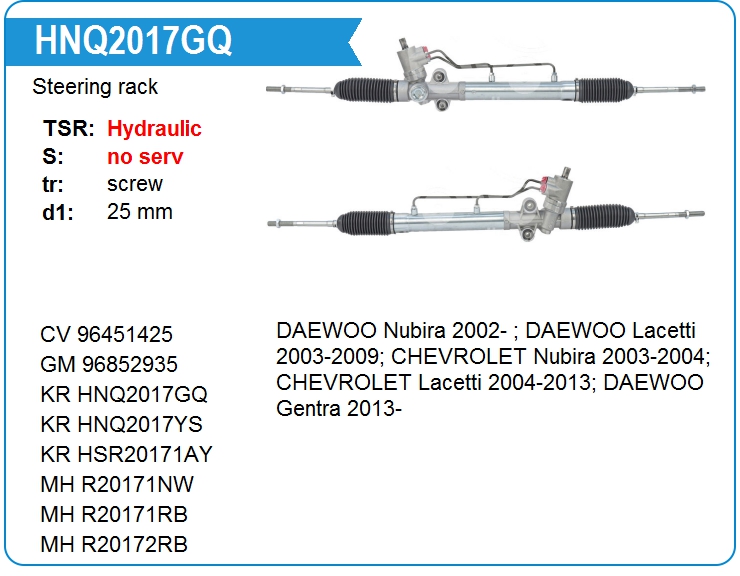 HNQ2017GQ

Steering rack

TSR: Hydraulic
S: no serv
tr: screw
d1: 25 mm

CV 96451425
GM 96852935
KR HNQ2017GQ
KR HNQ2017YS
KR HSR20171AY
MH R20171NW
MH R20171RB
MH R20172RB

DAEWOO Nubira 2002- ; DAEWOO Lacetti 2003-2009; CHEVROLET Nubira 2003-2004; CHEVROLET Lacetti 2004-2013; DAEWOO Gentra 2013-